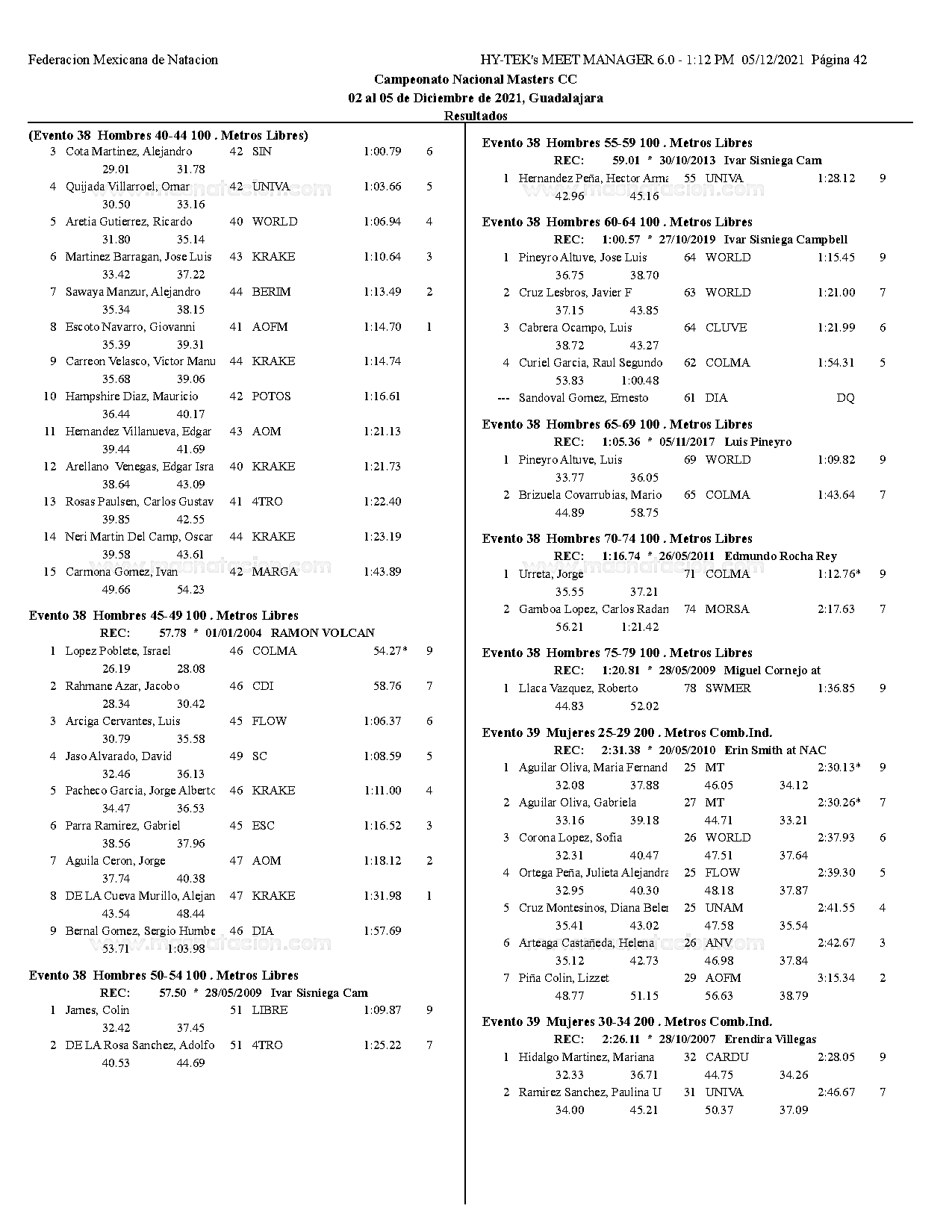 Federacion Mexicana de Natacion HY-TEK's MEET MANAGER 6.0 - 1:12 PM 05/12/2021 Página 42

Campeonato Nacional Masters CC
02 al 05 de Diciembre de 2021, Guadalajara
Resultados

(Evento 38 Hombres 40-44 100 . Metros Libres)
3 Cota Martinez, Alejandro 42 SIN 1:00.79 6
29.01 31.78
4 Quijada Villarroel, Omar 42 UNIVA 1:03.66 5
30.50 33.16
5 Aretia Gutierrez, Ricardo 40 WORLD 1:06.94 4
31.80 35.14
6 Martinez Barragan, Jose Luis 43 KRAKE 1:10.64 3
33.42 37.22
7 Sawaya Manzur, Alejandro 44 BERIM 1:13.49 2
35.34 38.15
8 Escoto Navarro, Giovanni 41 AOFM 1:14.70 1
35.39 39.31
9 Carreon Velasco, Victor Manu 44 KRAKE 1:14.74
35.68 39.06
10 Hampshire Diaz, Mauricio 42 POTOS 1:16.61
36.44 40.17
11 Hernandez Villanueva, Edgar 43 AOM 1:21.13
39.44 41.69
12 Arellano Venegas, Edgar Isra 40 KRAKE 1:21.73
38.64 43.09
13 Rosas Paulsen, Carlos Gustav 41 4TRO 1:22.40
39.85 42.55
14 Neri Martin Del Camp, Oscar 44 KRAKE 1:23.19
39.58 43.61
15 Carmona Gomez, Ivan 42 MARGA 1:43.89
49.66 54.23

Evento 38 Hombres 45-49 100 . Metros Libres
REC: 57.78 * 01/01/2004 RAMON VOLCAN
1 Lopez Poblete, Israel 46 COLMA 54.27* 9
26.19 28.08
2 Rahmane Azar, Jacobo 46 CDI 58.76 7
28.34 30.42
3 Arciga Cervantes, Luis 45 FLOW 1:06.37 6
30.79 35.58
4 Jaso Alvarado, David 49 SC 1:08.59 5
32.46 36.13
5 Pacheco Garcia, Jorge Alberto 46 KRAKE 1:11.00 4
34.47 36.53
6 Parra Ramirez, Gabriel 45 ESC 1:16.52 3
38.56 37.96
7 Aguila Ceron, Jorge 47 AOM 1:18.12 2
37.74 40.38
8 DE LA Cueva Murillo, Alejan 47 KRAKE 1:31.98 1
43.54 48.44
9 Bernal Gomez, Sergio Humbe 46 DIA 1:57.69
53.71 1:03.98

Evento 38 Hombres 50-54 100 . Metros Libres
REC: 57.50 * 28/05/2009 Ivar Sisniega Cam
1 James, Colin 51 LIBRE 1:09.87 9
32.42 37.45
2 DE LA Rosa Sanchez, Adolfo 51 4TRO 1:25.22 7
40.53 44.69

Evento 38 Hombres 55-59 100 . Metros Libres
REC: 59.01 * 30/10/2013 Ivar Sisniega Cam
1 Hernandez Peña, Hector Arma 55 UNIVA 1:28.12 9
42.96 45.16

Evento 38 Hombres 60-64 100 . Metros Libres
REC: 1:00.57 * 27/10/2019 Ivar Sisniega Campbell
1 Pineyro Altuve, Jose Luis 64 WORLD 1:15.45 9
36.75 38.70
2 Cruz Lesbros, Javier F 63 WORLD 1:21.00 7
37.15 43.85
3 Cabrera Ocampo, Luis 64 CLUVE 1:21.99 6
38.72 43.27
4 Curiel Garcia, Raul Segundo 62 COLMA 1:54.31 5
53.83 1:00.48
--- Sandoval Gomez, Ernesto 61 DIA DQ

Evento 38 Hombres 65-69 100 . Metros Libres
REC: 1:05.36 * 05/11/2017 Luis Pineyro
1 Pineyro Altuve, Luis 69 WORLD 1:09.82 9
33.77 36.05
2 Brizuela Covarrubias, Mario 65 COLMA 1:43.64 7
44.89 58.75

Evento 38 Hombres 70-74 100 . Metros Libres
REC: 1:16.74 * 26/05/2011 Edmundo Rocha Rey
1 Urreta, Jorge 71 COLMA 1:12.76* 9
35.55 37.21
2 Gamboa Lopez, Carlos Radan 74 MORSA 2:17.63 7
56.21 1:21.42

Evento 38 Hombres 75-79 100 . Metros Libres
REC: 1:20.81 * 28/05/2009 Miguel Cornejo at
1 Llaca Vazquez, Roberto 78 SWMER 1:36.85 9
44.83 52.02

Evento 39 Mujeres 25-29 200 . Metros Comb.Ind.
REC: 2:31.38 * 20/05/2010 Erin Smith at NAC
1 Aguilar Oliva, Maria Fernand 25 MT 2:30.13* 9
32.08 37.88 46.05 34.12
2 Aguilar Oliva, Gabriela 27 MT 2:30.26* 7
33.16 39.18 44.71 33.21
3 Corona Lopez, Sofia 26 WORLD 2:37.93 6
32.31 40.47 47.51 37.64
4 Ortega Peña, Julieta Alejandra 25 FLOW 2:39.30 5
32.95 40.30 48.18 37.87
5 Cruz Montesinos, Diana Belen 25 UNAM 2:41.55 4
35.41 43.02 47.58 35.54
6 Arteaga Castañeda, Helena 26 ANV 2:42.67 3
35.12 42.73 46.98 37.84
7 Piña Colin, Lizzet 29 AOFM 3:15.34 2
48.77 51.15 56.63 38.79

Evento 39 Mujeres 30-34 200 . Metros Comb.Ind.
REC: 2:26.11 * 28/10/2007 Erendira Villegas
1 Hidalgo Martinez, Mariana 32 CARDU 2:28.05 9
32.33 36.71 44.75 34.26
2 Ramirez Sanchez, Paulina U 31 UNIVA 2:46.67 7
34.00 45.21 50.37 37.09